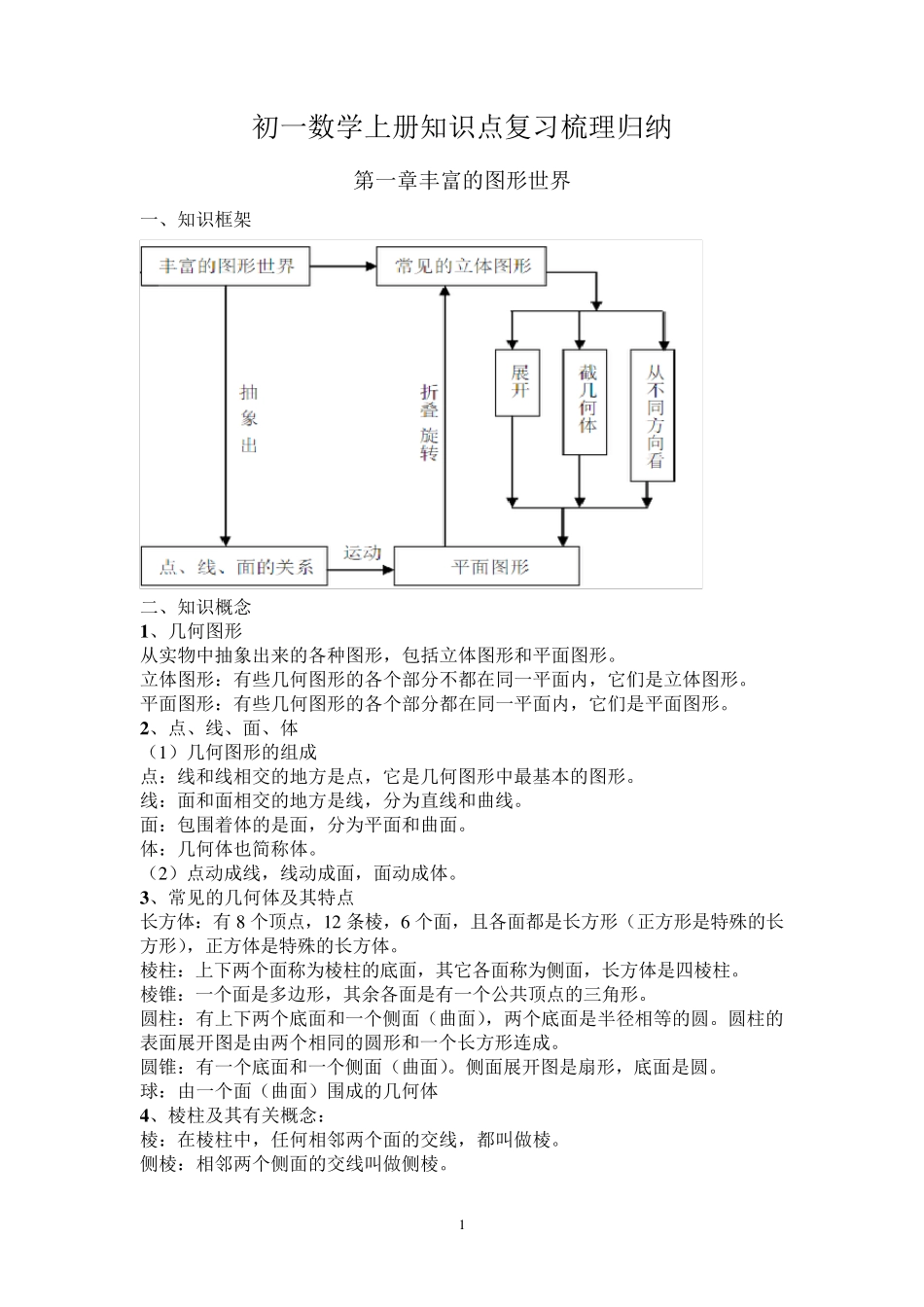 初一数学上册知识点复习梳理归纳

第一章丰富的图形世界

一、知识框架

丰富的图形世界

常见的立体图形

抽象出

折叠 旋转

展开

截几何体

从不同方向看

点、线、面的关系

运动

平面图形

二、知识概念

1、几何图形

从实物中抽象出来的各种图形，包括立体图形和平面图形。

立体图形：有些几何图形的各个部分不都在同一平面内，它们是立体图形。

平面图形：有些几何图形的各个部分都在同一平面内，它们是平面图形。

2、点、线、面、体

（1）几何图形的组成

点：线和线相交的地方是点，它是几何图形中最基本的图形。

线：面和面相交的地方是线，分为直线和曲线。

面：包围着体的是面，分为平面和曲面。

体：几何体也简称体。

（2）点动成线，线动成面，面动成体。

3、常见的几何体及其特点

长方体：有 8 个顶点，12 条棱，6 个面，且各面都是长方形（正方形是特殊的长方形），正方体是特殊的长方体。

棱柱：上下两个面称为棱柱的底面，其它各面称为侧面，长方体是四棱柱。

棱锥：一个面是多边形，其余各面是有一个公共顶点的三角形。

圆柱：有上下两个底面和一个侧面（曲面），两个底面是半径相等的圆。圆柱的表面展开图是由两个相同的圆形和一个长方形连成。

圆锥：有一个底面和一个侧面（曲面）。侧面展开图是扇形，底面是圆。

球：由一个面（曲面）围成的几何体

4、棱柱及其有关概念：

棱：在棱柱中，任何相邻两个面的交线，都叫做棱。

侧棱：相邻两个侧面的交线叫做侧棱。

1